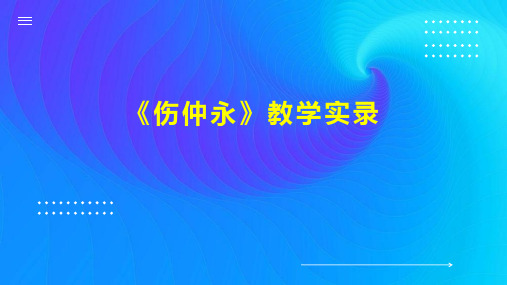 《伤仲永》教学实录